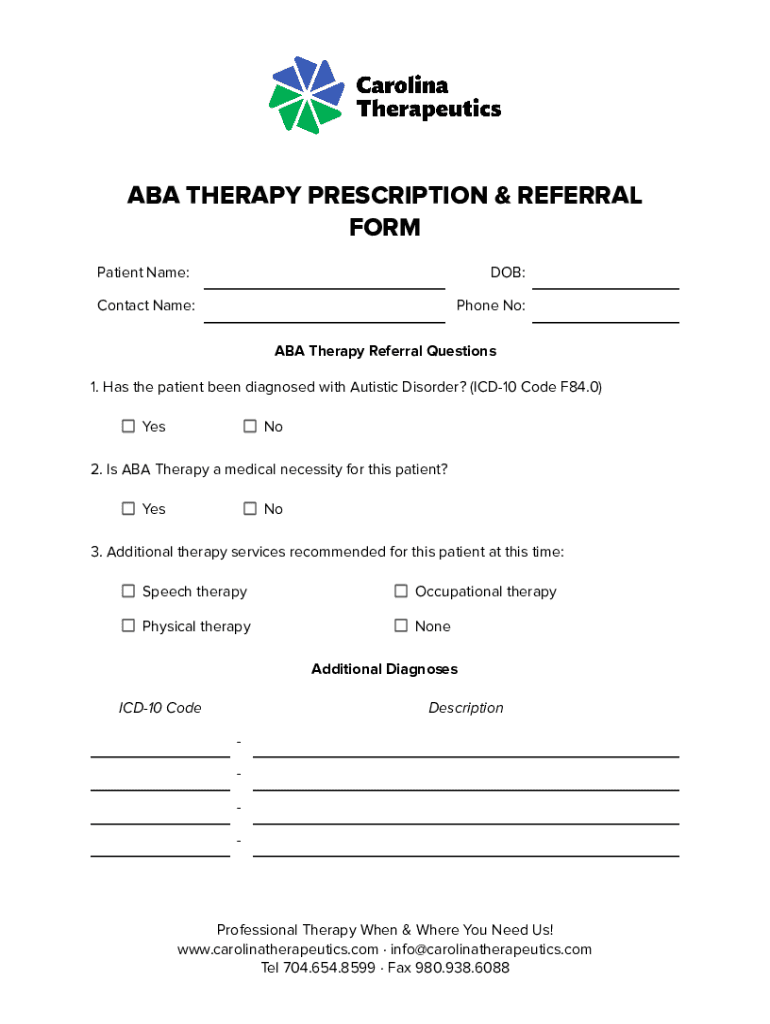 Carolina Therapeutics

ABA THERAPY PRESCRIPTION & REFERRAL FORM

Patient Name: DOB:

Contact Name: Phone No:

ABA Therapy Referral Questions

1. Has the patient been diagnosed with Autistic Disorder? (ICD-10 Code F84.0)

☐ Yes ☐ No

2. Is ABA Therapy a medical necessity for this patient?

☐ Yes ☐ No

3. Additional therapy services recommended for this patient at this time:

☐ Speech therapy ☐ Occupational therapy

☐ Physical therapy ☐ None

Additional Diagnoses

ICD-10 Code Description

-

-

-

-

Professional Therapy When & Where You Need Us!
www.carolinatherapeutics.com · info@carolinatherapeutics.com
Tel 704.654.8599 · Fax 980.938.6088